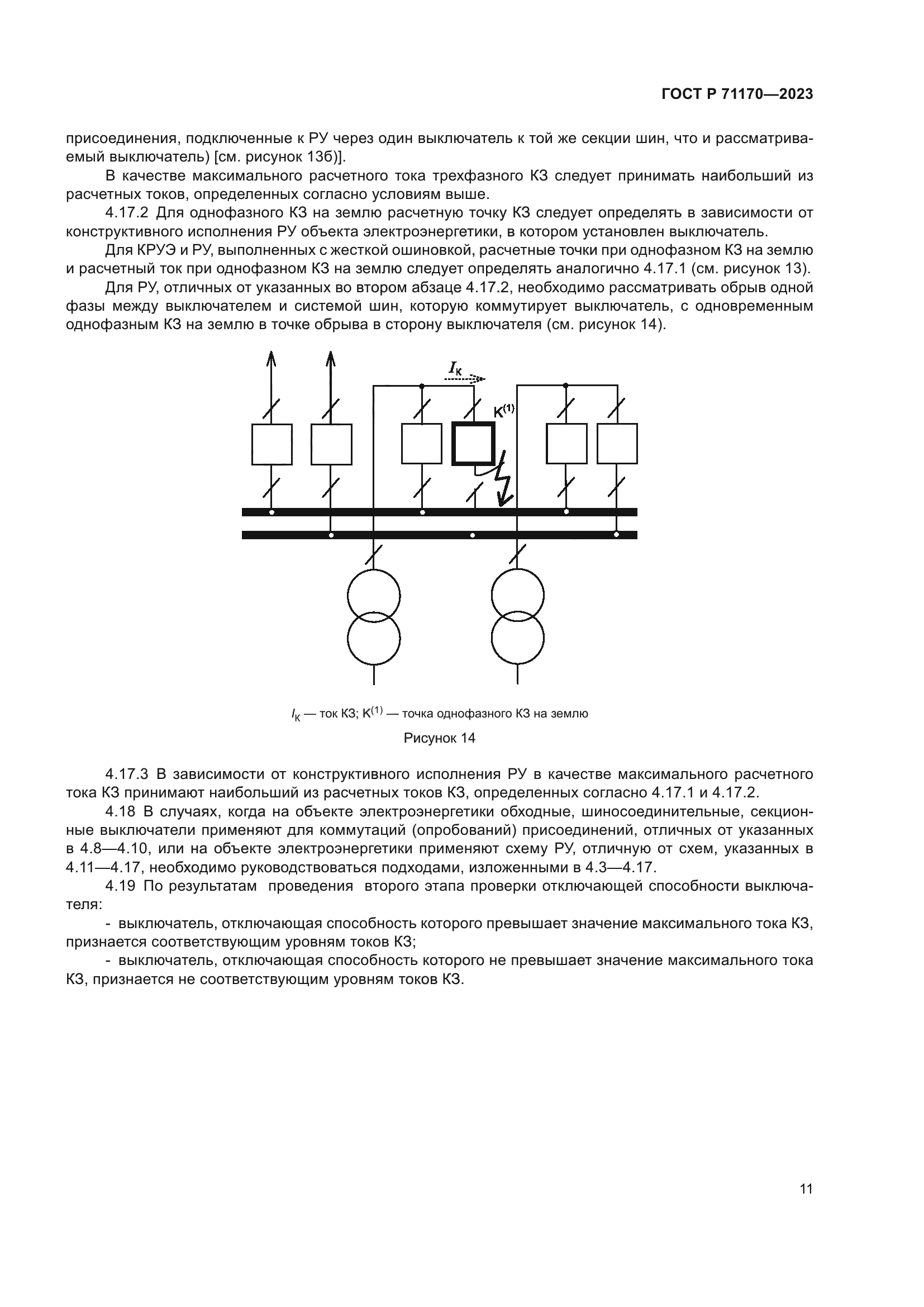 ГОСТ Р 71170—2023

присоединения, подключенные к РУ через один выключатель к той же секции шин, что и рассматриваемый выключатель) [см. рисунок 13б)].

В качестве максимального расчетного тока трехфазного КЗ следует принимать наибольший из расчетных токов, определенных согласно условиям выше.

4.17.2 Для однофазного КЗ на землю расчетную точку КЗ следует определять в зависимости от конструктивного исполнения РУ объекта электроэнергетики, в котором установлен выключатель.

Для КРУЭ и РУ, выполненных с жесткой ошиновкой, расчетные точки при однофазном КЗ на землю и расчетный ток при однофазном КЗ на землю следует определять аналогично 4.17.1 (см. рисунок 13).

Для РУ, отличных от указанных во втором абзаце 4.17.2, необходимо рассматривать обрыв одной фазы между выключателем и системой шин, которую коммутирует выключатель, с одновременным однофазным КЗ на землю в точке обрыва в сторону выключателя (см. рисунок 14).

$I_К$

$К^{(1)}$

$I_К$ — ток КЗ; $К^{(1)}$ — точка однофазного КЗ на землю

Рисунок 14

4.17.3 В зависимости от конструктивного исполнения РУ в качестве максимального расчетного тока КЗ принимают наибольший из расчетных токов КЗ, определенных согласно 4.17.1 и 4.17.2.

4.18 В случаях, когда на объекте электроэнергетики обходные, шиносоединительные, секционные выключатели применяют для коммутаций (опробований) присоединений, отличных от указанных в 4.8—4.10, или на объекте электроэнергетики применяют схему РУ, отличную от схем, указанных в 4.11—4.17, необходимо руководствоваться подходами, изложенными в 4.3—4.17.

4.19 По результатам проведения второго этапа проверки отключающей способности выключателя:

- выключатель, отключающая способность которого превышает значение максимального тока КЗ, признается соответствующим уровням токов КЗ;

- выключатель, отключающая способность которого не превышает значение максимального тока КЗ, признается не соответствующим уровням токов КЗ.

11